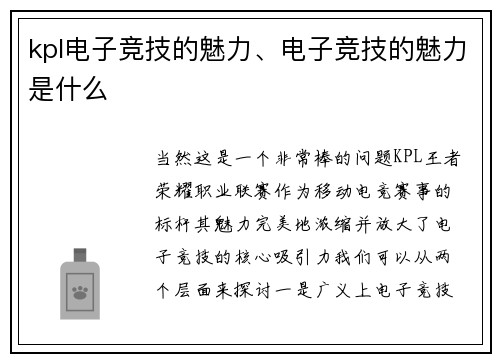 kpl电子竞技的魅力、电子竞技的魅力是什么

当然这是一个非常棒的问题KPL王者荣耀职业联赛作为移动电竞赛事的标杆其魅力完美地浓缩并放大了电子竞技的核心吸引力我们可以从两个层面来探讨一是广义上电子竞技